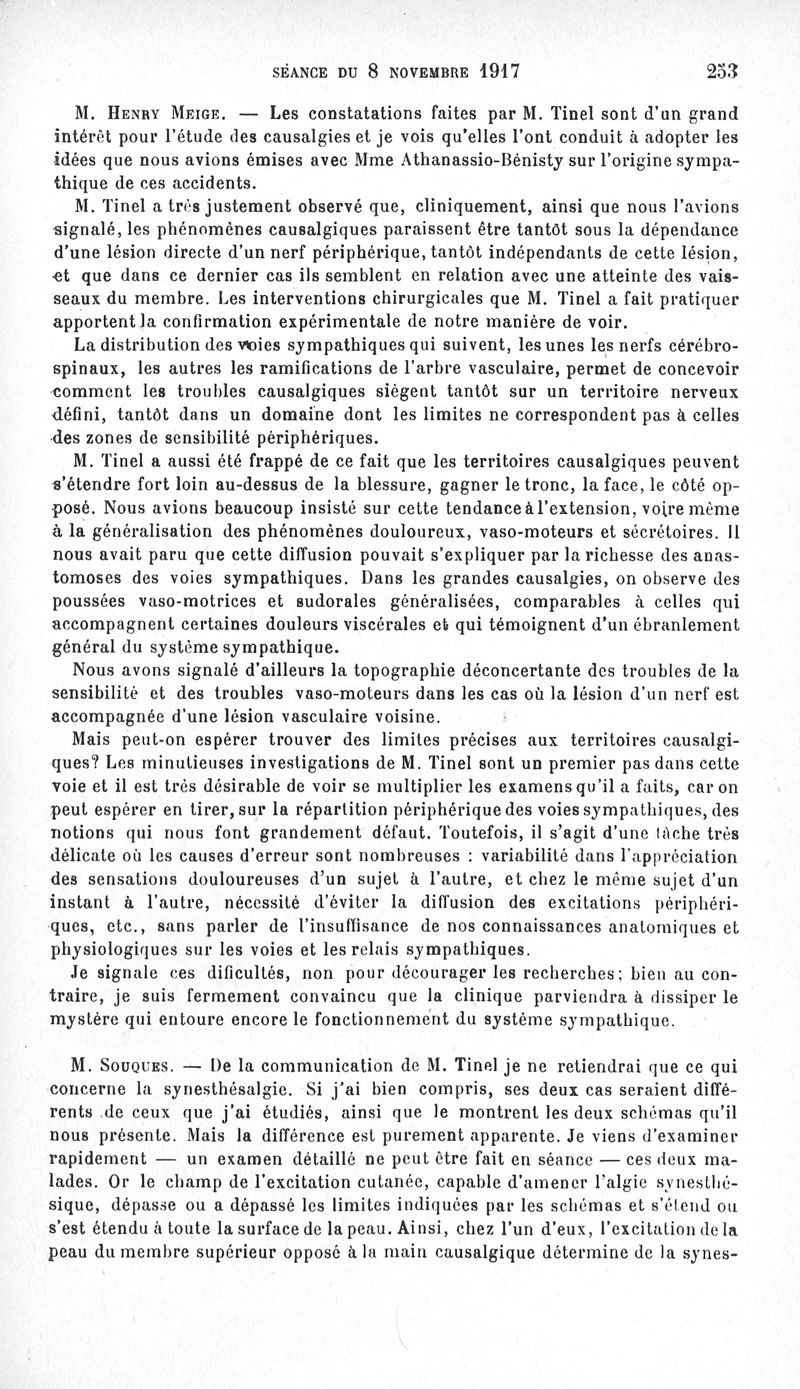 SÉANCE DU 8 NOVEMBRE 1917 253

M. Henry Meige. — Les constatations faites par M. Tinel sont d'un grand intérêt pour l'étude des causalgies et je vois qu'elles l'ont conduit à adopter les idées que nous avions émises avec Mme Athanassio-Bénisty sur l'origine sympathique de ces accidents.

M. Tinel a très justement observé que, cliniquement, ainsi que nous l'avions signalé, les phénomènes causalgiques paraissent être tantôt sous la dépendance d'une lésion directe d'un nerf périphérique, tantôt indépendants de cette lésion, et que dans ce dernier cas ils semblent en relation avec une atteinte des vaisseaux du membre. Les interventions chirurgicales que M. Tinel a fait pratiquer apportent la confirmation expérimentale de notre manière de voir.

La distribution des voies sympathiques qui suivent, les unes les nerfs cérébro-spinaux, les autres les ramifications de l'arbre vasculaire, permet de concevoir comment les troubles causalgiques siègent tantôt sur un territoire nerveux défini, tantôt dans un domaine dont les limites ne correspondent pas à celles des zones de sensibilité périphériques.

M. Tinel a aussi été frappé de ce fait que les territoires causalgiques peuvent s'étendre fort loin au-dessus de la blessure, gagner le tronc, la face, le côté opposé. Nous avions beaucoup insisté sur cette tendance à l'extension, voire même à la généralisation des phénomènes douloureux, vaso-moteurs et sécrétoires. Il nous avait paru que cette diffusion pouvait s'expliquer par la richesse des anastomoses des voies sympathiques. Dans les grandes causalgies, on observe des poussées vaso-motrices et sudorales généralisées, comparables à celles qui accompagnent certaines douleurs viscérales et qui témoignent d'un ébranlement général du système sympathique.

Nous avons signalé d'ailleurs la topographie déconcertante des troubles de la sensibilité et des troubles vaso-moteurs dans les cas où la lésion d'un nerf est accompagnée d'une lésion vasculaire voisine.

Mais peut-on espérer trouver des limites précises aux territoires causalgiques? Les minutieuses investigations de M. Tinel sont un premier pas dans cette voie et il est très désirable de voir se multiplier les examens qu'il a faits, car on peut espérer en tirer, sur la répartition périphérique des voies sympathiques, des notions qui nous font grandement défaut. Toutefois, il s'agit d'une tâche très délicate où les causes d'erreur sont nombreuses : variabilité dans l'appréciation des sensations douloureuses d'un sujet à l'autre, et chez le même sujet d'un instant à l'autre, nécessité d'éviter la diffusion des excitations périphériques, etc., sans parler de l'insuffisance de nos connaissances anatomiques et physiologiques sur les voies et les relais sympathiques.

Je signale ces dificultés, non pour décourager les recherches; bien au contraire, je suis fermement convaincu que la clinique parviendra à dissiper le mystère qui entoure encore le fonctionnement du système sympathique.

M. Souques. — De la communication de M. Tinel je ne retiendrai que ce qui concerne la synesthésalgie. Si j'ai bien compris, ses deux cas seraient différents de ceux que j'ai étudiés, ainsi que le montrent les deux schémas qu'il nous présente. Mais la différence est purement apparente. Je viens d'examiner rapidement — un examen détaillé ne peut être fait en séance — ces deux malades. Or le champ de l'excitation cutanée, capable d'amener l'algie synesthésique, dépasse ou a dépassé les limites indiquées par les schémas et s'étend ou s'est étendu à toute la surface de la peau. Ainsi, chez l'un d'eux, l'excitation de la peau du membre supérieur opposé à la main causalgique détermine de la synes-